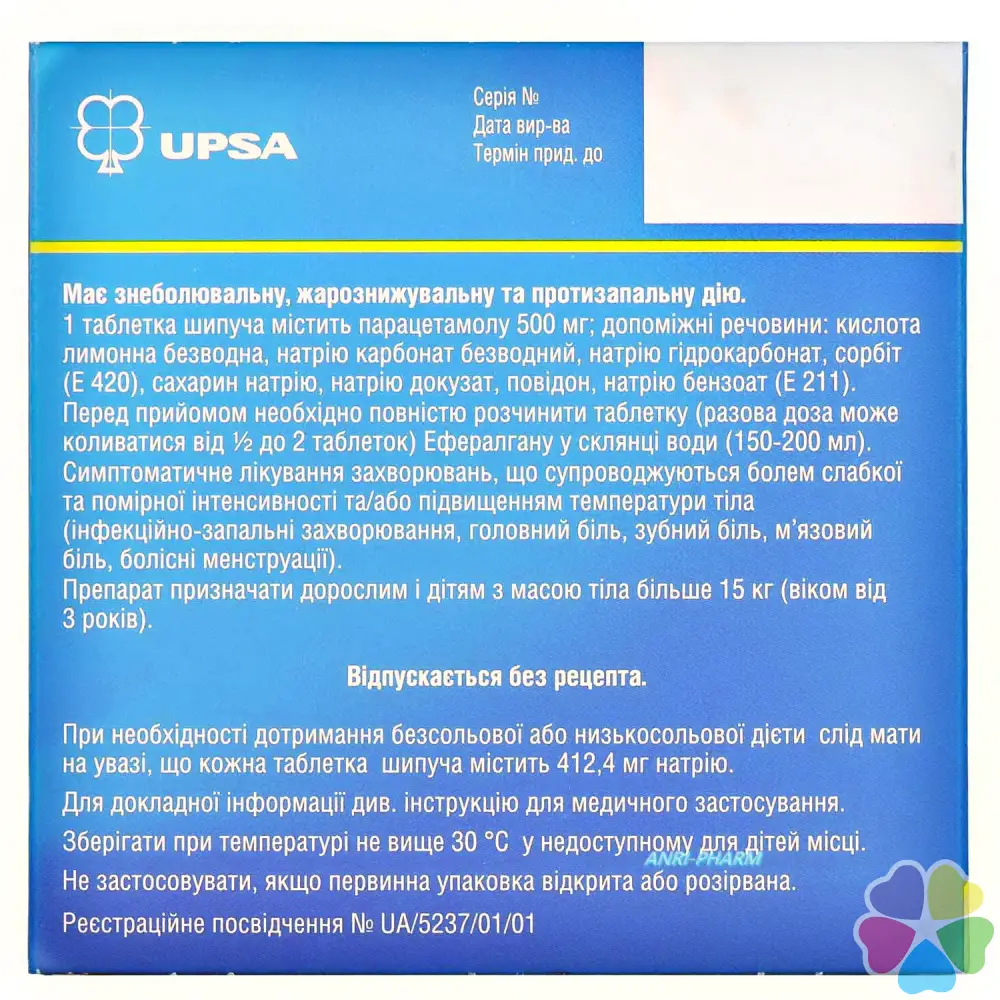 UPSA

Серія №
Дата вир-ва
Термін прид. до

Має знеболювальну, жарознижувальну та протизапальну дію.
1 таблетка шипуча містить парацетамолу 500 мг; допоміжні речовини: кислота лимонна безводна, натрію карбонат безводний, натрію гідрокарбонат, сорбіт (Е 420), сахарин натрію, натрію докузат, повідон, натрію бензоат (Е 211).
Перед прийомом необхідно повністю розчинити таблетку (разова доза може коливатися від ½ до 2 таблеток) Ефералгану у склянці води (150-200 мл).
Симптоматичне лікування захворювань, що супроводжуються болем слабкої та помірної інтенсивності та/або підвищенням температури тіла (інфекційно-запальні захворювання, головний біль, зубний біль, м'язовий біль, болісні менструації).
Препарат призначати дорослим і дітям з масою тіла більше 15 кг (віком від 3 років).

Відпускається без рецепта.

При необхідності дотримання безсольової або низькосольової дієти слід мати на увазі, що кожна таблетка шипуча містить 412,4 мг натрію.

Для докладної інформації див. інструкцію для медичного застосування.

Зберігати при температурі не вище 30 °С у недоступному для дітей місці.

ANRI-PHARM

Не застосовувати, якщо первинна упаковка відкрита або розірвана.

Реєстраційне посвідчення № UA/5237/01/01